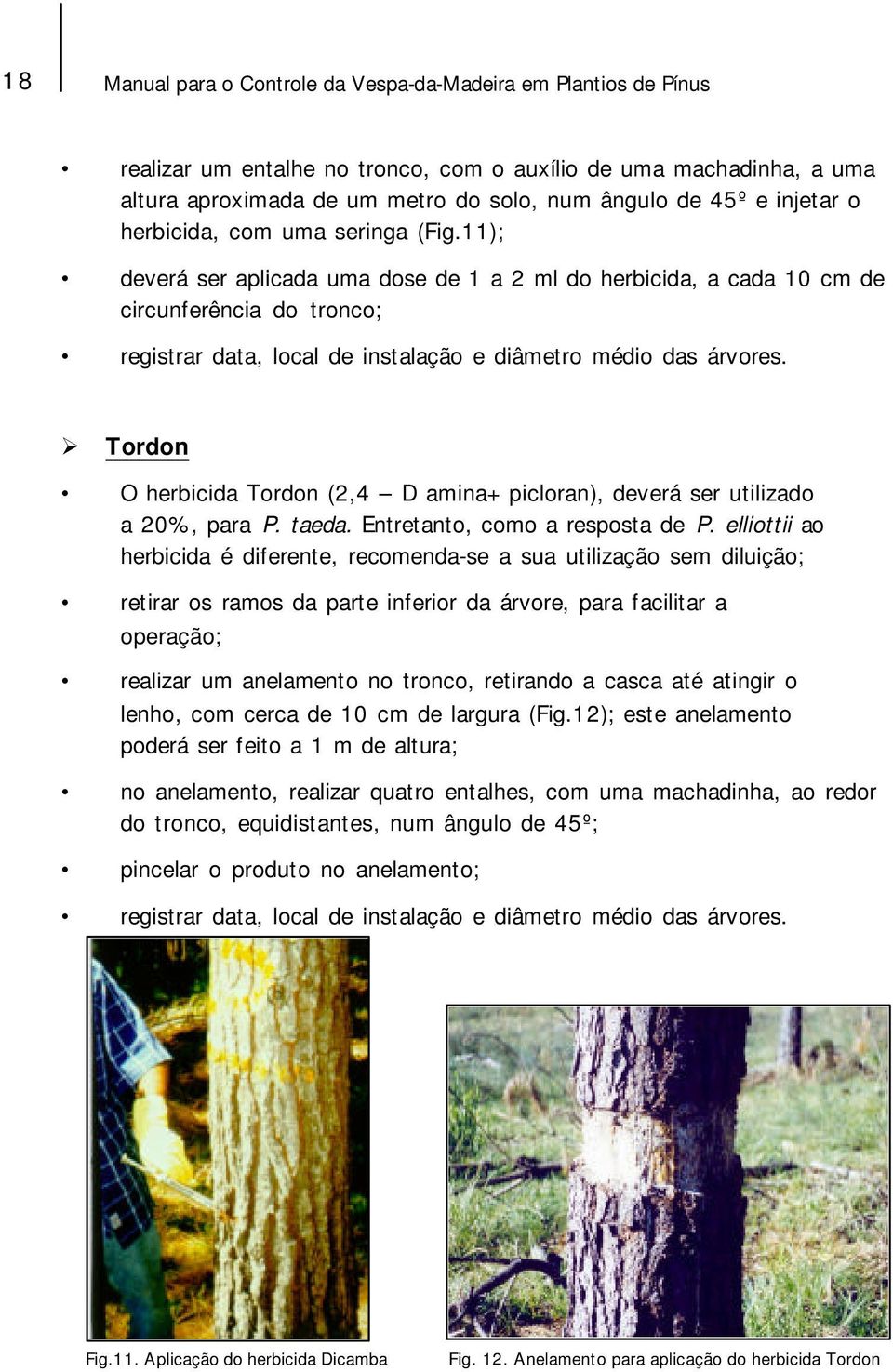 18

Manual para o Controle da Vespa-da-Madeira em Plantios de Pínus

• realizar um entalhe no tronco, com o auxílio de uma machadinha, a uma altura aproximada de um metro do solo, num ângulo de 45º e injetar o herbicida, com uma seringa (Fig.11);

• deverá ser aplicada uma dose de 1 a 2 ml do herbicida, a cada 10 cm de circunferência do tronco;

• registrar data, local de instalação e diâmetro médio das árvores.

➢ Tordon

• O herbicida Tordon (2,4 – D amina+ picloran), deverá ser utilizado a 20%, para P. taeda. Entretanto, como a resposta de P. elliottii ao herbicida é diferente, recomenda-se a sua utilização sem diluição;

• retirar os ramos da parte inferior da árvore, para facilitar a operação;

• realizar um anelamento no tronco, retirando a casca até atingir o lenho, com cerca de 10 cm de largura (Fig.12); este anelamento poderá ser feito a 1 m de altura;

• no anelamento, realizar quatro entalhes, com uma machadinha, ao redor do tronco, equidistantes, num ângulo de 45º;

• pincelar o produto no anelamento;

• registrar data, local de instalação e diâmetro médio das árvores.

Fig.11. Aplicação do herbicida Dicamba

Fig. 12. Anelamento para aplicação do herbicida Tordon